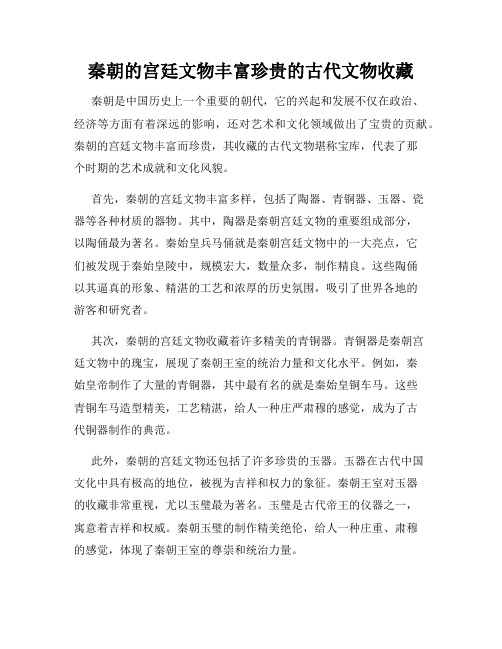 秦朝的宫廷文物丰富珍贵的古代文物收藏

秦朝是中国历史上一个重要的朝代，它的兴起和发展不仅在政治、经济等方面有着深远的影响，还对艺术和文化领域做出了宝贵的贡献。秦朝的宫廷文物丰富而珍贵，其收藏的古代文物堪称宝库，代表了那个时期的艺术成就和文化风貌。

首先，秦朝的宫廷文物丰富多样，包括了陶器、青铜器、玉器、瓷器等各种材质的器物。其中，陶器是秦朝宫廷文物的重要组成部分，以陶俑最为著名。秦始皇兵马俑就是秦朝宫廷文物中的一大亮点，它们被发现于秦始皇陵中，规模宏大，数量众多，制作精良。这些陶俑以其逼真的形象、精湛的工艺和浓厚的历史氛围，吸引了世界各地的游客和研究者。

其次，秦朝的宫廷文物收藏着许多精美的青铜器。青铜器是秦朝宫廷文物中的瑰宝，展现了秦朝王室的统治力量和文化水平。例如，秦始皇帝制作了大量的青铜器，其中最有名的就是秦始皇铜车马。这些青铜车马造型精美，工艺精湛，给人一种庄严肃穆的感觉，成为了古代铜器制作的典范。

此外，秦朝的宫廷文物还包括了许多珍贵的玉器。玉器在古代中国文化中具有极高的地位，被视为吉祥和权力的象征。秦朝王室对玉器的收藏非常重视，尤以玉璧最为著名。玉璧是古代帝王的仪器之一，寓意着吉祥和权威。秦朝玉璧的制作精美绝伦，给人一种庄重、肃穆的感觉，体现了秦朝王室的尊崇和统治力量。